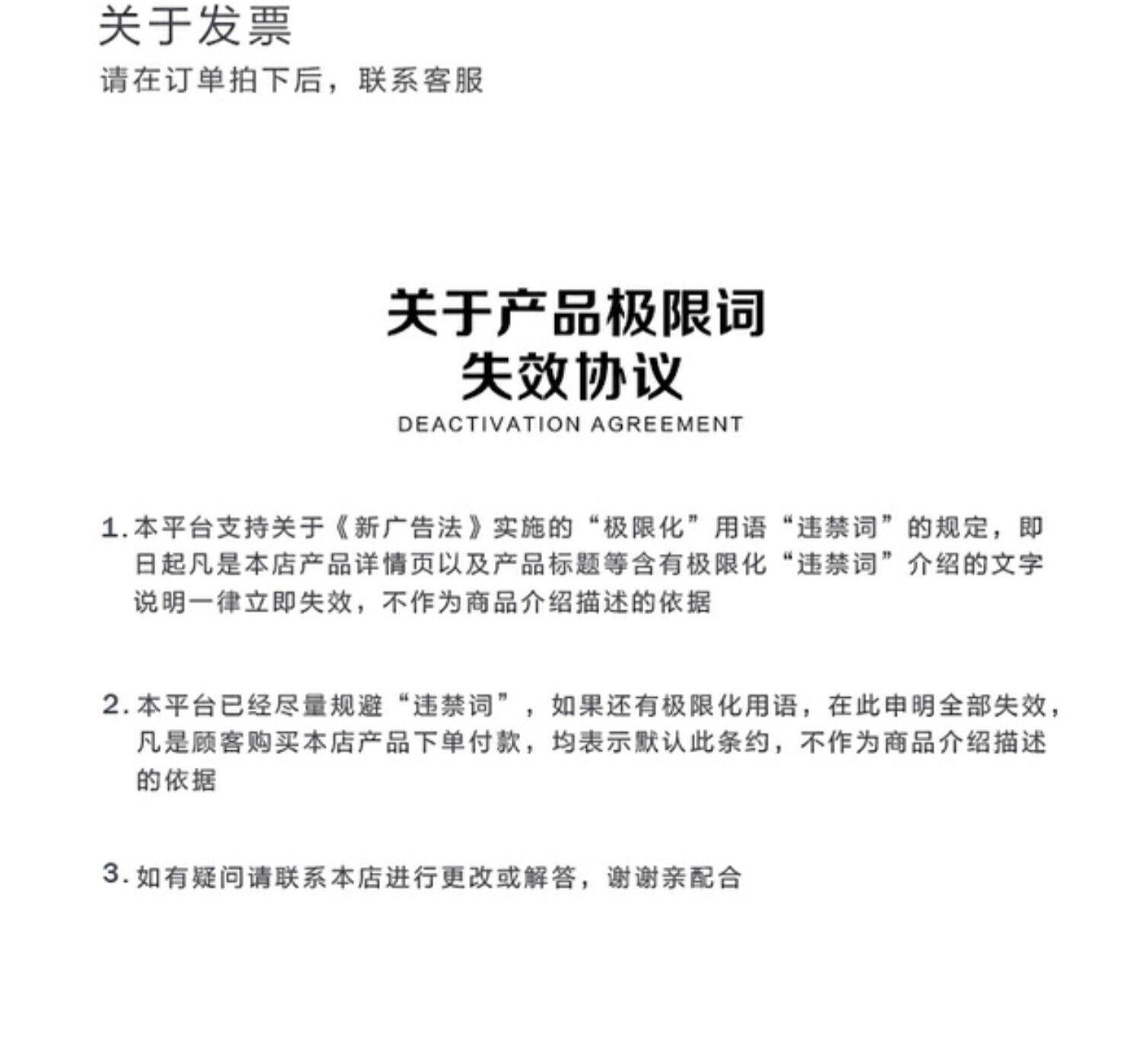 关于发票
请在订单拍下后，联系客服

关于产品极限词
失效协议
DEACTIVATION AGREEMENT

1. 本平台支持关于《新广告法》实施的“极限化”用语“违禁词”的规定，即日起凡是本店产品详情页以及产品标题等含有极限化“违禁词”介绍的文字说明一律立即失效，不作为商品介绍描述的依据

2. 本平台已经尽量规避“违禁词”，如果还有极限化用语，在此申明全部失效，凡是顾客购买本店产品下单付款，均表示默认此条约，不作为商品介绍描述的依据

3. 如有疑问请联系本店进行更改或解答，谢谢亲配合